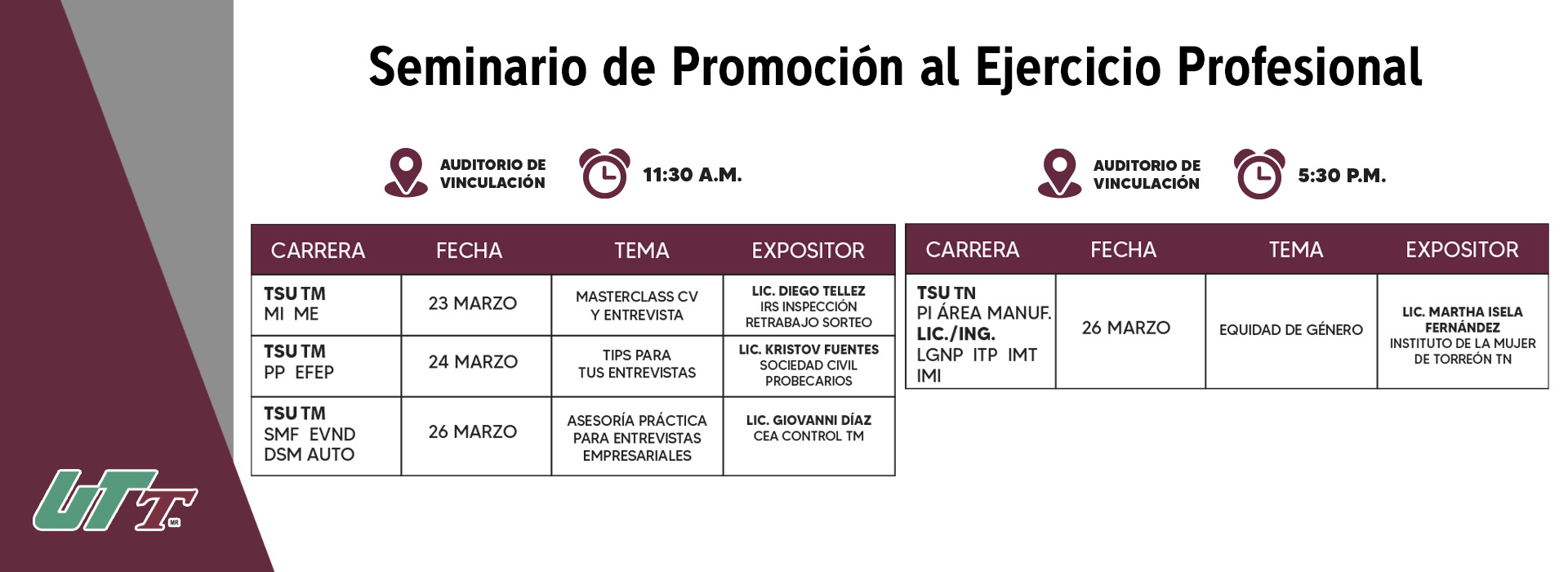 Seminario de Promoción al Ejercicio Profesional

AUDITORIO DE VINCULACIÓN 11:30 A.M.

| CARRERA | FECHA | TEMA | EXPOSITOR |
|---|---|---|---|
| TSU TM MI ME | 23 MARZO | MASTERCLASS CV Y ENTREVISTA | LIC. DIEGO TELLEZ IRS INSPECCIÓN RETRABAJO SORTEO |
| TSU TM PP EFEP | 24 MARZO | TIPS PARA TUS ENTREVISTAS | LIC. KRISTOV FUENTES SOCIEDAD CIVIL PROBECARIOS |
| TSU TM SMF EVND DSM AUTO | 26 MARZO | ASESORÍA PRÁCTICA PARA ENTREVISTAS EMPRESARIALES | LIC. GIOVANNI DÍAZ CEA CONTROL TM |

AUDITORIO DE VINCULACIÓN 5:30 P.M.

| CARRERA | FECHA | TEMA | EXPOSITOR |
|---|---|---|---|
| TSU TN PI ÁREA MANUF. LIC./ING. LGNP ITP IMT IMI | 26 MARZO | EQUIDAD DE GÉNERO | LIC. MARTHA ISELA FERNÁNDEZ INSTITUTO DE LA MUJER DE TORREÓN TN |

UTT MR